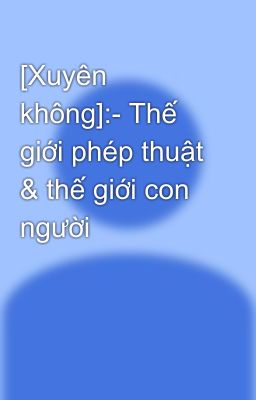 [Xuyên không]:- Thế giới phép thuật & thế giới con người